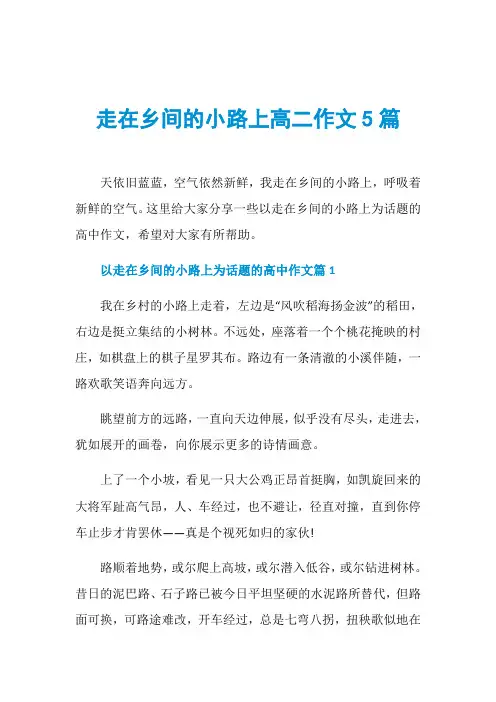 走在乡间的小路上高二作文5篇

天依旧蓝蓝，空气依然新鲜，我走在乡间的小路上，呼吸着新鲜的空气。这里给大家分享一些以走在乡间的小路上为话题的高中作文，希望对大家有所帮助。

以走在乡间的小路上为话题的高中作文篇1

我在乡村的小路上走着，左边是“风吹稻海扬金波”的稻田，右边是挺立集结的小树林。不远处，座落着一个个桃花掩映的村庄，如棋盘上的棋子星罗其布。路边有一条清澈的小溪伴随，一路欢歌笑语奔向远方。

眺望前方的远路，一直向天边伸展，似乎没有尽头，走进去，犹如展开的画卷，向你展示更多的诗情画意。

上了一个小坡，看见一只大公鸡正昂首挺胸，如凯旋回来的大将军趾高气昂，人、车经过，也不避让，径直对撞，直到你停车止步才肯罢休——真是个视死如归的家伙!

路顺着地势，或尔爬上高坡，或尔潜入低谷，或尔钻进树林。昔日的泥巴路、石子路已被今日平坦坚硬的水泥路所替代，但路面可换，可路途难改，开车经过，总是七弯八拐，扭秧歌似地在